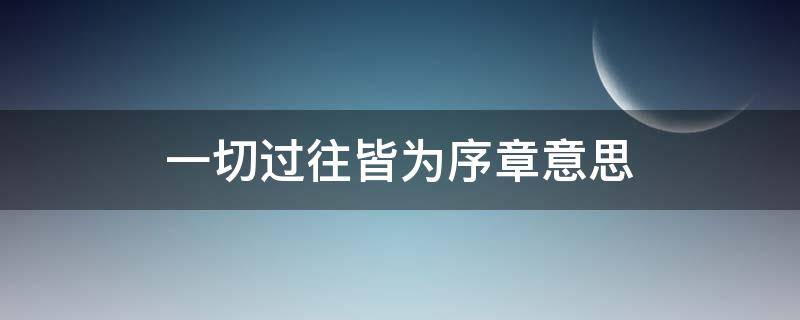 一切过往皆为序章意思